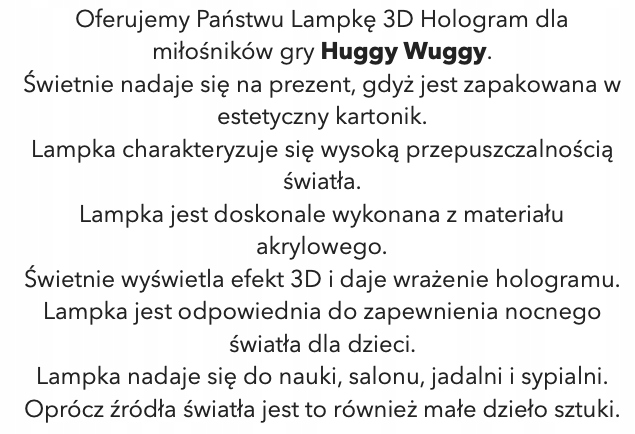 Oferujemy Państwu Lampkę 3D Hologram dla miłośników gry Huggy Wuggy.

Świetnie nadaje się na prezent, gdyż jest zapakowana w estetyczny kartonik.

Lampka charakteryzuje się wysoką przepuszczalnością światła.

Lampka jest doskonale wykonana z materiału akrylowego.

Świetnie wyświetla efekt 3D i daje wrażenie hologramu.

Lampka jest odpowiednia do zapewnienia nocnego światła dla dzieci.

Lampka nadaje się do nauki, salonu, jadalni i sypialni.

Oprócz źródła światła jest to również małe dzieło sztuki.